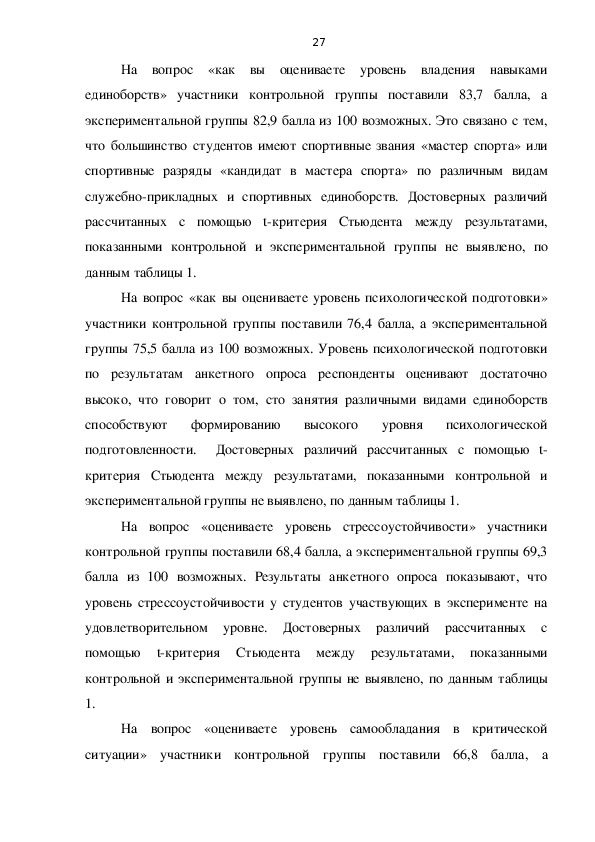 27

На вопрос «как вы оцениваете уровень владения навыками единоборств» участники контрольной группы поставили 83,7 балла, а экспериментальной группы 82,9 балла из 100 возможных. Это связано с тем, что большинство студентов имеют спортивные звания «мастер спорта» или спортивные разряды «кандидат в мастера спорта» по различным видам служебно-прикладных и спортивных единоборств. Достоверных различий рассчитанных с помощью t-критерия Стьюдента между результатами, показанными контрольной и экспериментальной группы не выявлено, по данным таблицы 1.

На вопрос «как вы оцениваете уровень психологической подготовки» участники контрольной группы поставили 76,4 балла, а экспериментальной группы 75,5 балла из 100 возможных. Уровень психологической подготовки по результатам анкетного опроса респонденты оценивают достаточно высоко, что говорит о том, сто занятия различными видами единоборств способствуют формированию высокого уровня психологической подготовленности. Достоверных различий рассчитанных с помощью t-критерия Стьюдента между результатами, показанными контрольной и экспериментальной группы не выявлено, по данным таблицы 1.

На вопрос «оцениваете уровень стрессоустойчивости» участники контрольной группы поставили 68,4 балла, а экспериментальной группы 69,3 балла из 100 возможных. Результаты анкетного опроса показывают, что уровень стрессоустойчивости у студентов участвующих в эксперименте на удовлетворительном уровне. Достоверных различий рассчитанных с помощью t-критерия Стьюдента между результатами, показанными контрольной и экспериментальной группы не выявлено, по данным таблицы 1.

На вопрос «оцениваете уровень самообладания в критической ситуации» участники контрольной группы поставили 66,8 балла, а